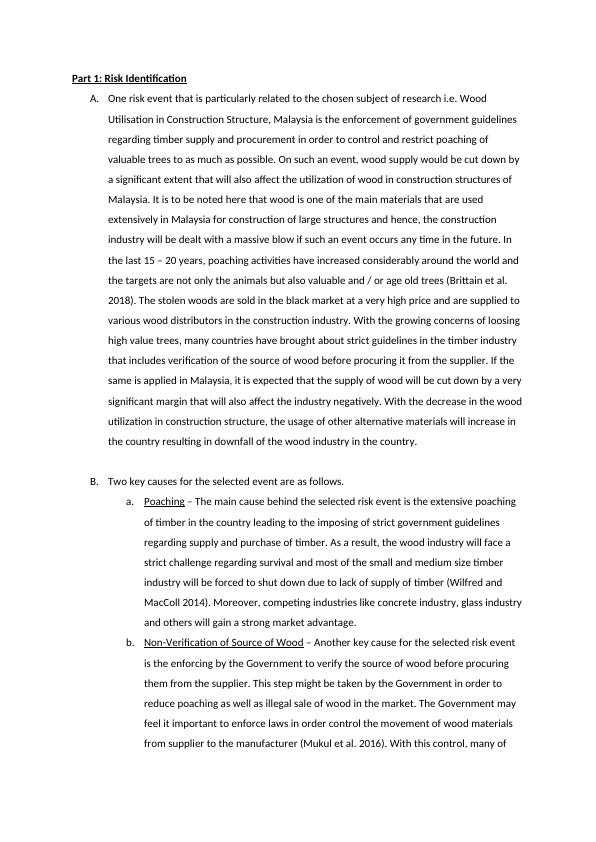 Part 1: Risk Identification

A. One risk event that is particularly related to the chosen subject of research i.e. Wood Utilisation in Construction Structure, Malaysia is the enforcement of government guidelines regarding timber supply and procurement in order to control and restrict poaching of valuable trees to as much as possible. On such an event, wood supply would be cut down by a significant extent that will also affect the utilization of wood in construction structures of Malaysia. It is to be noted here that wood is one of the main materials that are used extensively in Malaysia for construction of large structures and hence, the construction industry will be dealt with a massive blow if such an event occurs any time in the future. In the last 15 – 20 years, poaching activities have increased considerably around the world and the targets are not only the animals but also valuable and / or age old trees (Brittain et al. 2018). The stolen woods are sold in the black market at a very high price and are supplied to various wood distributors in the construction industry. With the growing concerns of loosing high value trees, many countries have brought about strict guidelines in the timber industry that includes verification of the source of wood before procuring it from the supplier. If the same is applied in Malaysia, it is expected that the supply of wood will be cut down by a very significant margin that will also affect the industry negatively. With the decrease in the wood utilization in construction structure, the usage of other alternative materials will increase in the country resulting in downfall of the wood industry in the country.

B. Two key causes for the selected event are as follows.

a. Poaching – The main cause behind the selected risk event is the extensive poaching of timber in the country leading to the imposing of strict government guidelines regarding supply and purchase of timber. As a result, the wood industry will face a strict challenge regarding survival and most of the small and medium size timber industry will be forced to shut down due to lack of supply of timber (Wilfred and MacColl 2014). Moreover, competing industries like concrete industry, glass industry and others will gain a strong market advantage.

b. Non-Verification of Source of Wood – Another key cause for the selected risk event is the enforcing by the Government to verify the source of wood before procuring them from the supplier. This step might be taken by the Government in order to reduce poaching as well as illegal sale of wood in the market. The Government may feel it important to enforce laws in order control the movement of wood materials from supplier to the manufacturer (Mukul et al. 2016). With this control, many of